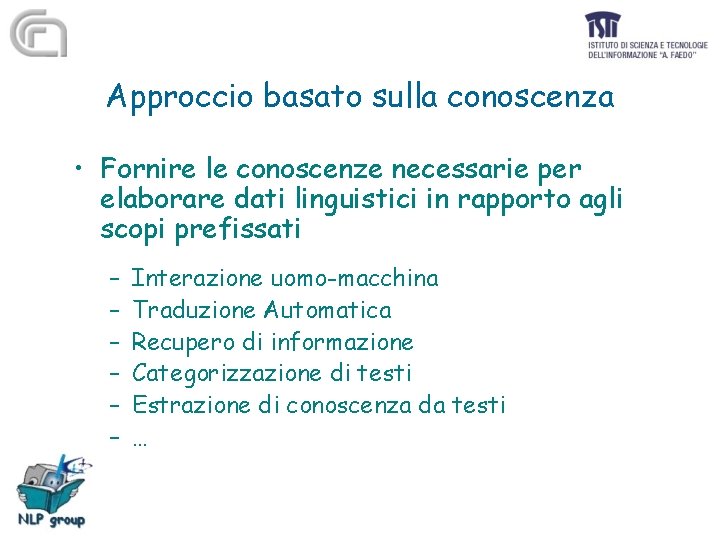 ISTI
ISTITUTO DI SCIENZA E TECNOLOGIE DELL'INFORMAZIONE "A. FAEDO"

Approccio basato sulla conoscenza

• Fornire le conoscenze necessarie per elaborare dati linguistici in rapporto agli scopi prefissati

– Interazione uomo-macchina
– Traduzione Automatica
– Recupero di informazione
– Categorizzazione di testi
– Estrazione di conoscenza da testi
– …

NLP group